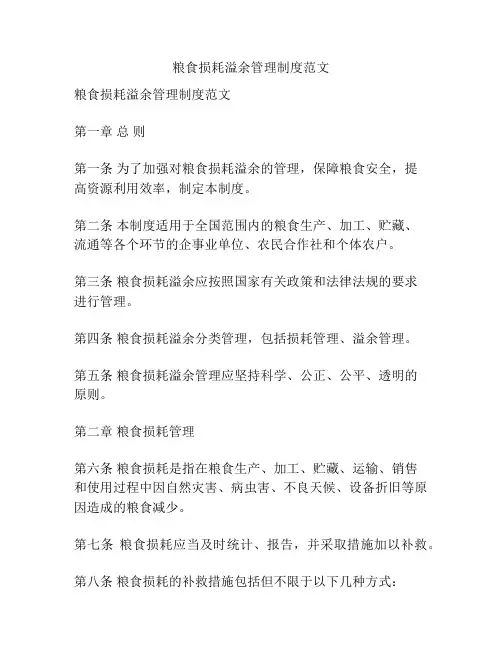 粮食损耗溢余管理制度范文

粮食损耗溢余管理制度范文

第一章 总 则

第一条 为了加强对粮食损耗溢余的管理，保障粮食安全，提高资源利用效率，制定本制度。

第二条 本制度适用于全国范围内的粮食生产、加工、贮藏、流通等各个环节的企事业单位、农民合作社和个体农户。

第三条 粮食损耗溢余应按照国家有关政策和法律法规的要求进行管理。

第四条 粮食损耗溢余分类管理，包括损耗管理、溢余管理。

第五条 粮食损耗溢余管理应坚持科学、公正、公平、透明的原则。

第二章 粮食损耗管理

第六条 粮食损耗是指在粮食生产、加工、贮藏、运输、销售和使用过程中因自然灾害、病虫害、不良天候、设备折旧等原因造成的粮食减少。

第七条 粮食损耗应当及时统计、报告，并采取措施加以补救。

第八条 粮食损耗的补救措施包括但不限于以下几种方式：